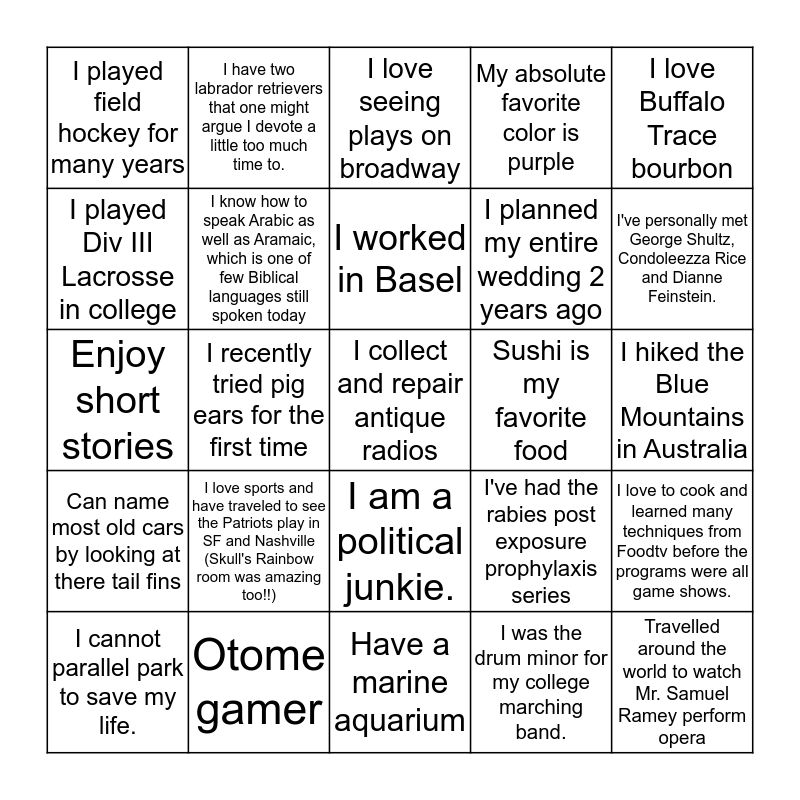 | | | | | |
|---|---|---|---|---|
| I played field hockey for many years | I have two labrador retrievers that one might argue I devote a little too much time to. | I love seeing plays on broadway | My absolute favorite color is purple | I love Buffalo Trace bourbon |
| I played Div III Lacrosse in college | I know how to speak Arabic as well as Aramaic, which is one of few Biblical languages still spoken today | I worked in Basel | I planned my entire wedding 2 years ago | I've personally met George Shultz, Condoleezza Rice and Dianne Feinstein. |
| Enjoy short stories | I recently tried pig ears for the first time | I collect and repair antique radios | Sushi is my favorite food | I hiked the Blue Mountains in Australia |
| Can name most old cars by looking at there tail fins | I love sports and have traveled to see the Patriots play in SF and Nashville (Skull's Rainbow room was amazing too!!) | I am a political junkie. | I've had the rabies post exposure prophylaxis series | I love to cook and learned many techniques from Foodtv before the programs were all game shows. |
| I cannot parallel park to save my life. | Otome gamer | Have a marine aquarium | I was the drum minor for my college marching band. | Travelled around the world to watch Mr. Samuel Ramey perform opera |